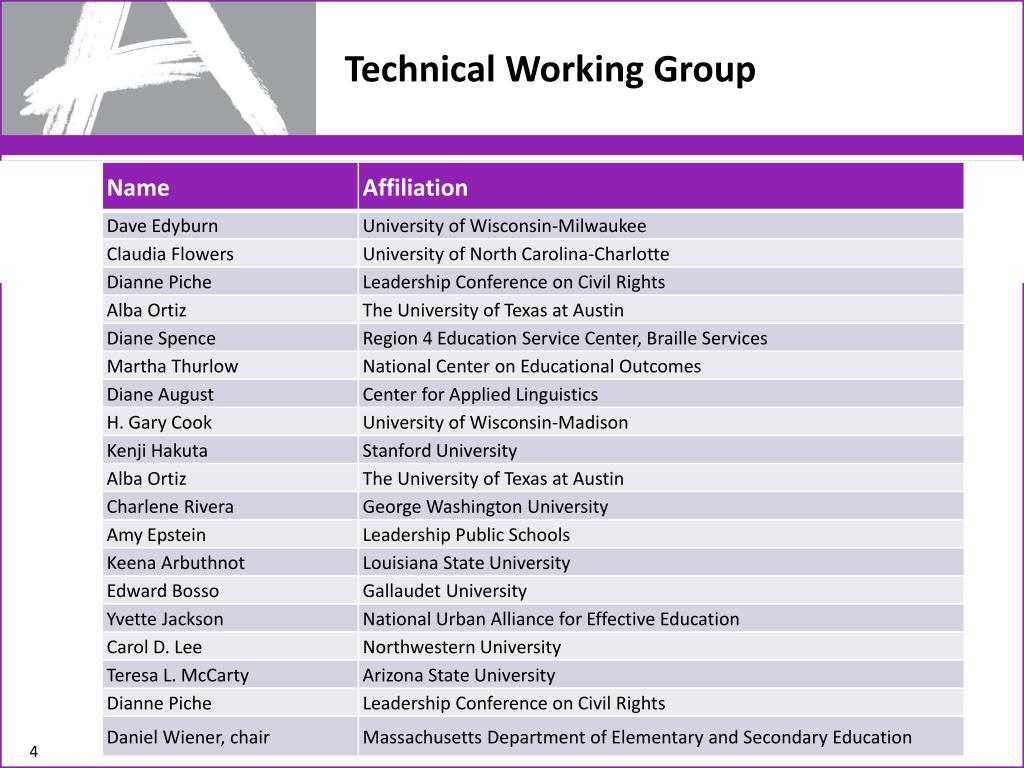 Technical Working Group

| Name | Affiliation |
|---|---|
| Dave Edyburn | University of Wisconsin-Milwaukee |
| Claudia Flowers | University of North Carolina-Charlotte |
| Dianne Piche | Leadership Conference on Civil Rights |
| Alba Ortiz | The University of Texas at Austin |
| Diane Spence | Region 4 Education Service Center, Braille Services |
| Martha Thurlow | National Center on Educational Outcomes |
| Diane August | Center for Applied Linguistics |
| H. Gary Cook | University of Wisconsin-Madison |
| Kenji Hakuta | Stanford University |
| Alba Ortiz | The University of Texas at Austin |
| Charlene Rivera | George Washington University |
| Amy Epstein | Leadership Public Schools |
| Keena Arbuthnot | Louisiana State University |
| Edward Bosso | Gallaudet University |
| Yvette Jackson | National Urban Alliance for Effective Education |
| Carol D. Lee | Northwestern University |
| Teresa L. McCarty | Arizona State University |
| Dianne Piche | Leadership Conference on Civil Rights |
| Daniel Wiener, chair | Massachusetts Department of Elementary and Secondary Education |

4